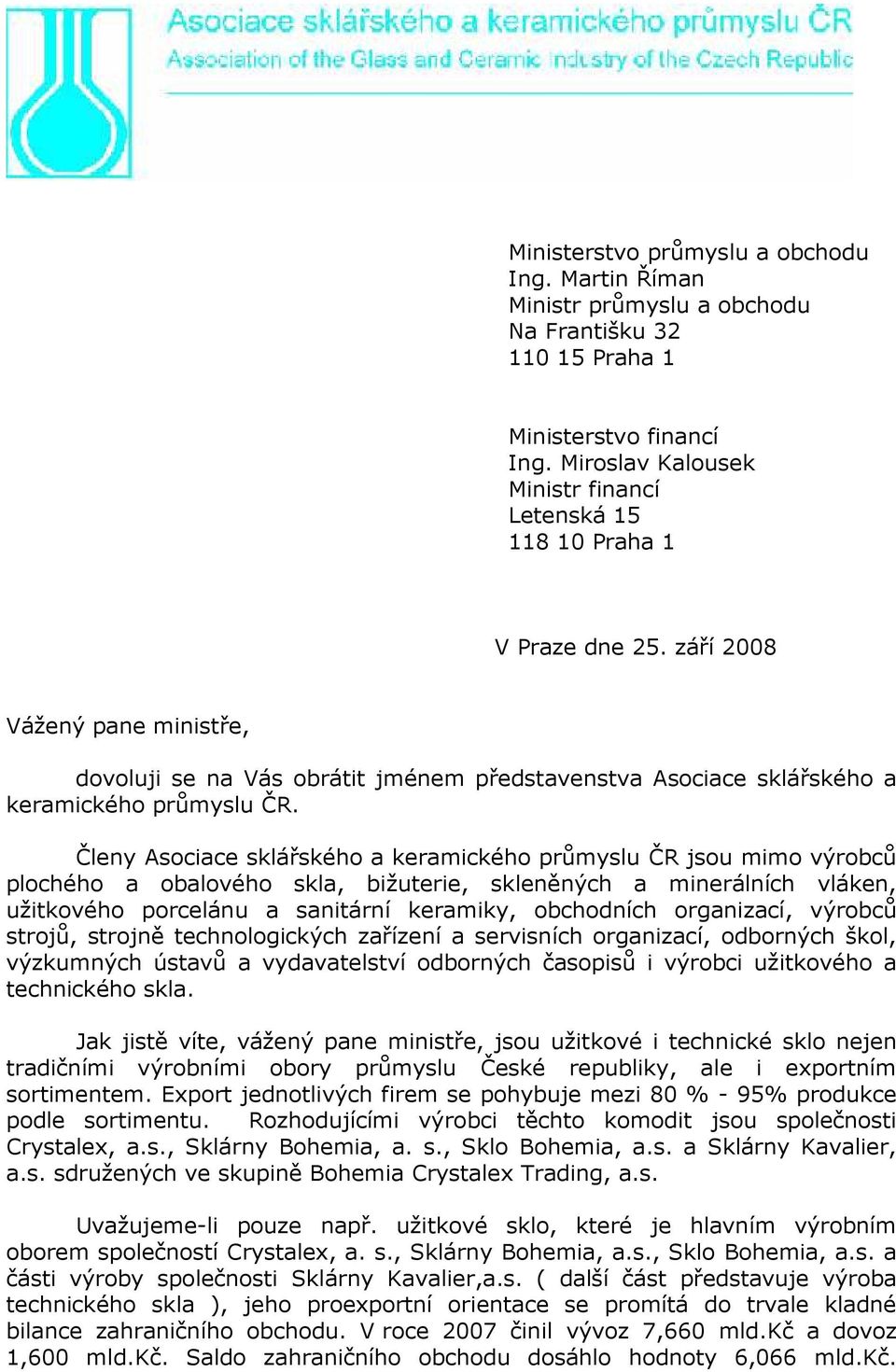 Asociace sklářského a keramického průmyslu ČR
Association of the Glass and Ceramic Industry of the Czech Republic

Ministerstvo průmyslu a obchodu
Ing. Martin Říman
Ministr průmyslu a obchodu
Na Františku 32
110 15 Praha 1

Ministerstvo financí
Ing. Miroslav Kalousek
Ministr financí
Letenská 15
118 10 Praha 1

V Praze dne 25. září 2008

Vážený pane ministře,

dovoluji se na Vás obrátit jménem představenstva Asociace sklářského a keramického průmyslu ČR.

Členy Asociace sklářského a keramického průmyslu ČR jsou mimo výrobců plochého a obalového skla, bižuterie, skleněných a minerálních vláken, užitkového porcelánu a sanitární keramiky, obchodních organizací, výrobců strojů, strojně technologických zařízení a servisních organizací, odborných škol, výzkumných ústavů a vydavatelství odborných časopisů i výrobci užitkového a technického skla.

Jak jistě víte, vážený pane ministře, jsou užitkové i technické sklo nejen tradičními výrobními obory průmyslu České republiky, ale i exportním sortimentem. Export jednotlivých firem se pohybuje mezi 80 % - 95% produkce podle sortimentu. Rozhodujícími výrobci těchto komodit jsou společnosti Crystalex, a.s., Sklárny Bohemia, a. s., Sklo Bohemia, a.s. a Sklárny Kavalier, a.s. sdružených ve skupině Bohemia Crystalex Trading, a.s.

Uvažujeme-li pouze např. užitkové sklo, které je hlavním výrobním oborem společností Crystalex, a. s., Sklárny Bohemia, a.s., Sklo Bohemia, a.s. a části výroby společnosti Sklárny Kavalier,a.s. ( další část představuje výroba technického skla ), jeho proexportní orientace se promítá do trvale kladné bilance zahraničního obchodu. V roce 2007 činil vývoz 7,660 mld.Kč a dovoz 1,600 mld.Kč. Saldo zahraničního obchodu dosáhlo hodnoty 6,066 mld.Kč.